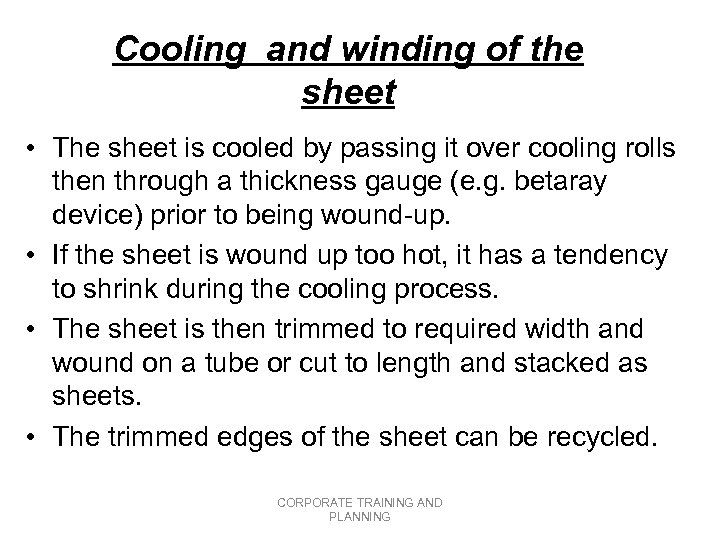 Cooling and winding of the sheet

• The sheet is cooled by passing it over cooling rolls then through a thickness gauge (e.g. betaray device) prior to being wound-up.
• If the sheet is wound up too hot, it has a tendency to shrink during the cooling process.
• The sheet is then trimmed to required width and wound on a tube or cut to length and stacked as sheets.
• The trimmed edges of the sheet can be recycled.

CORPORATE TRAINING AND PLANNING